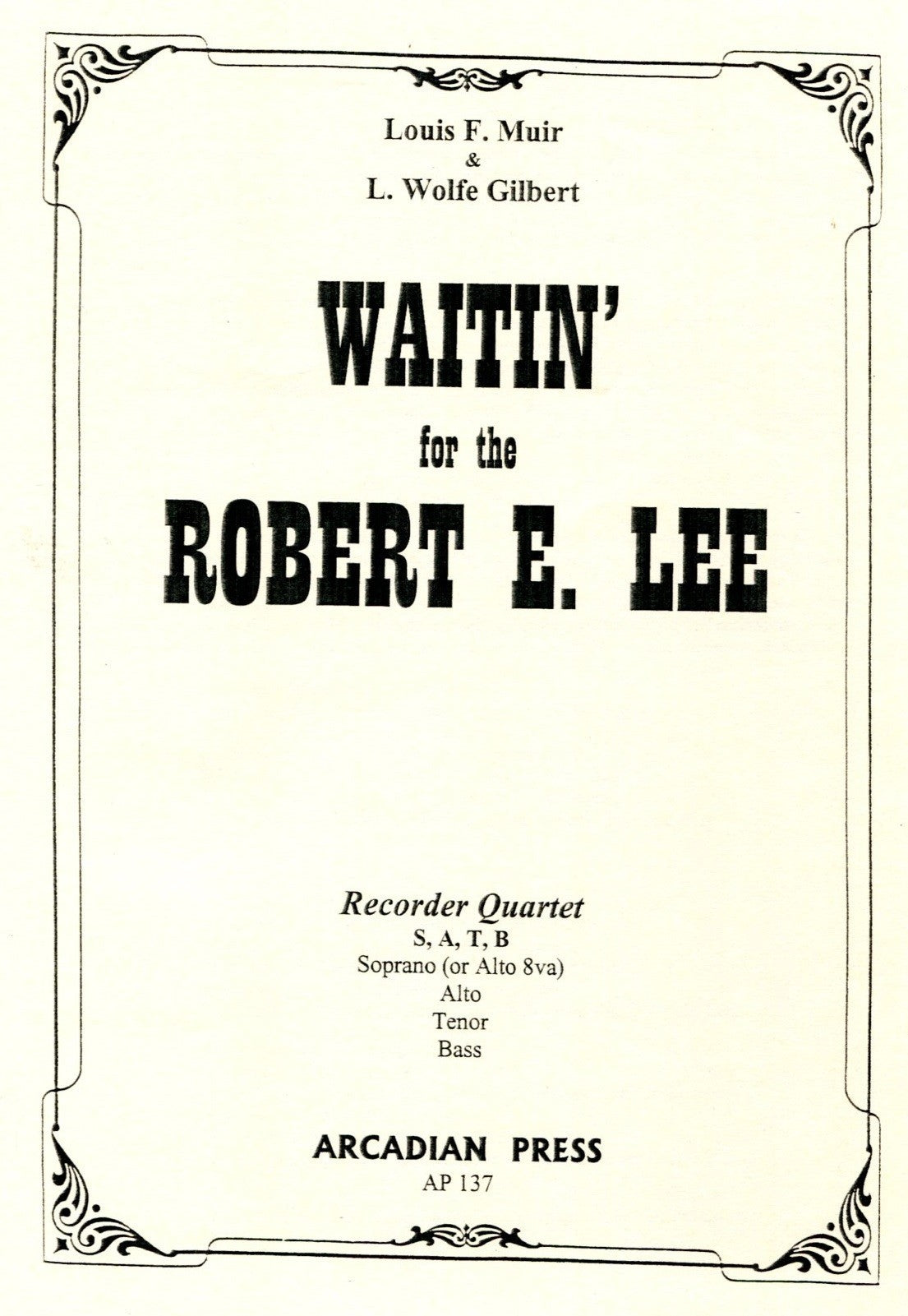 Louis F. Muir
&
L. Wolfe Gilbert

WAITIN'
for the
ROBERT E. LEE

Recorder Quartet
S, A, T, B
Soprano (or Alto 8va)
Alto
Tenor
Bass

ARCADIAN PRESS
AP 137